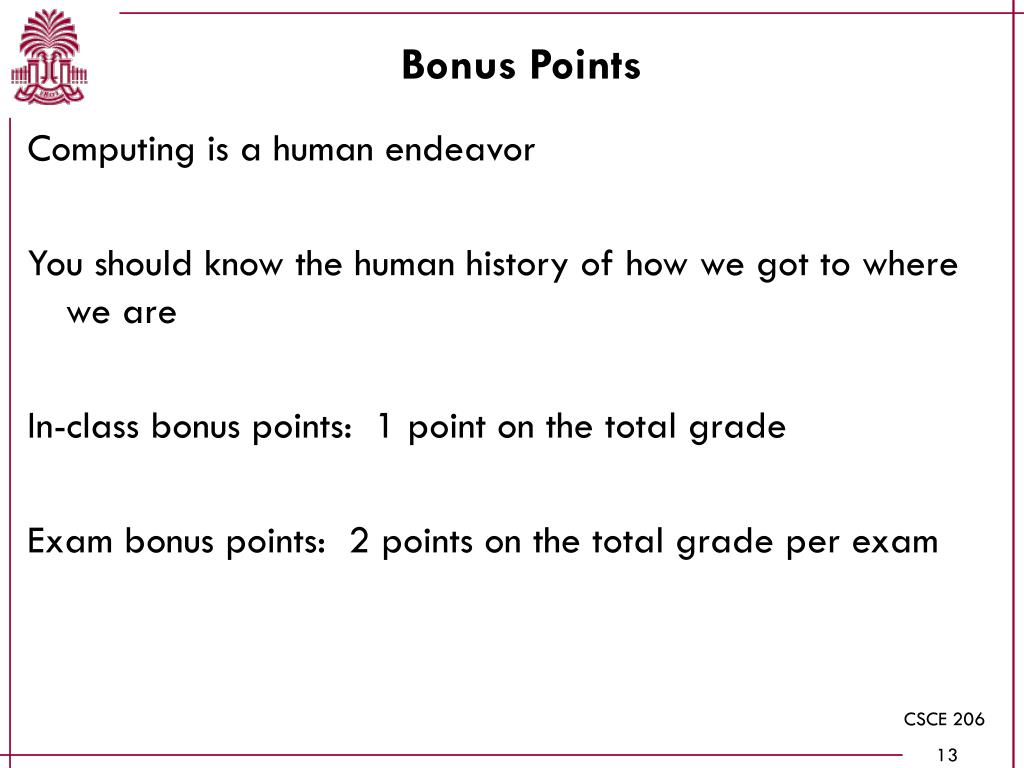 Bonus Points

Computing is a human endeavor

You should know the human history of how we got to where we are

In-class bonus points: 1 point on the total grade

Exam bonus points: 2 points on the total grade per exam

CSCE 206

13